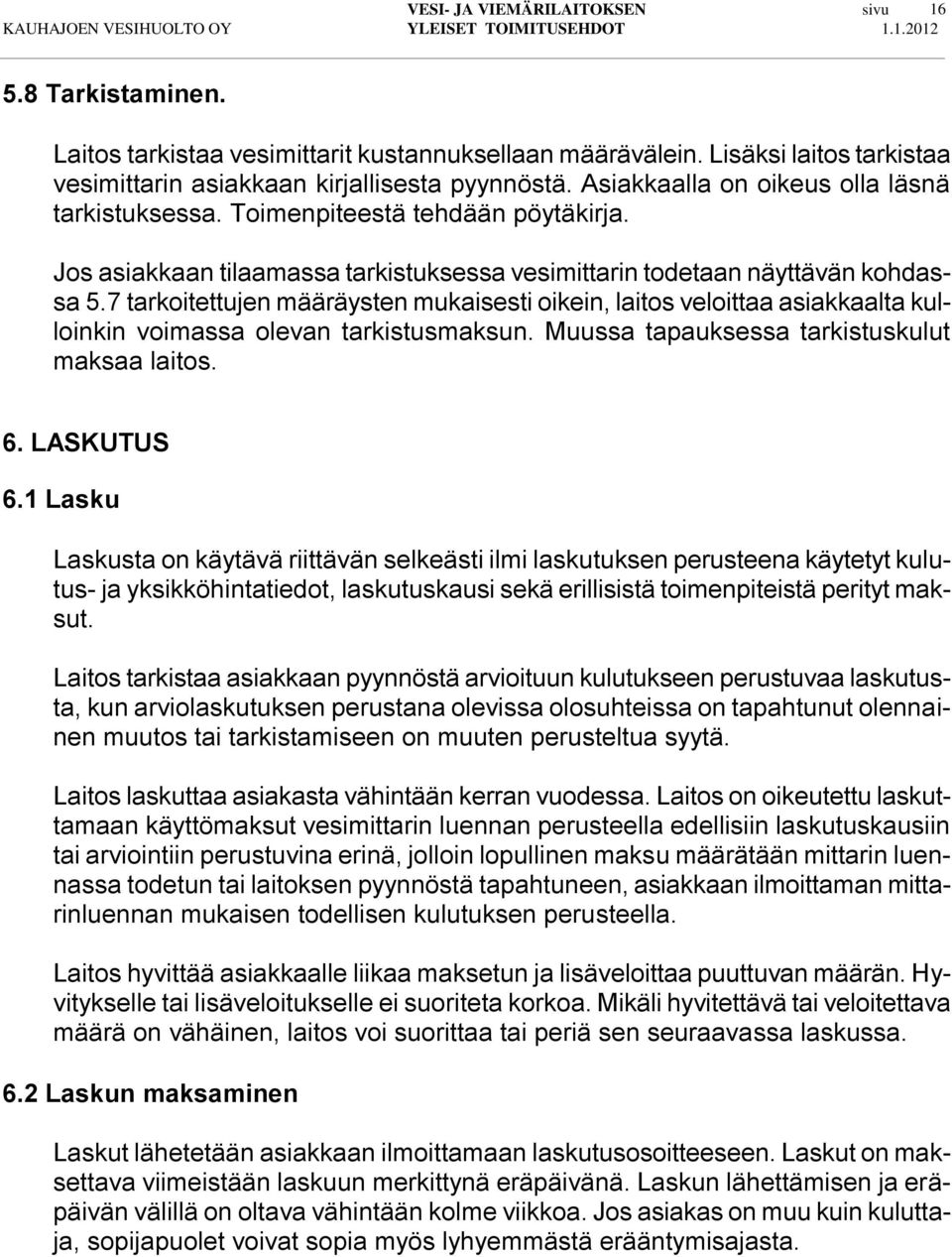 KAUHAJOEN VESIHUOLTO OY VESI- JA VIEMÄRILAITOKSEN YLEISET TOIMITUSEHDOT sivu 16 1.1.2012

5.8 Tarkistaminen.

Laitos tarkistaa vesimittarit kustannuksellaan määrävälein. Lisäksi laitos tarkistaa vesimittarin asiakkaan kirjallisesta pyynnöstä. Asiakkaalla on oikeus olla läsnä tarkistuksessa. Toimenpiteestä tehdään pöytäkirja.

Jos asiakkaan tilaamassa tarkistuksessa vesimittarin todetaan näyttävän kohdassa 5.7 tarkoitettujen määräysten mukaisesti oikein, laitos veloittaa asiakkaalta kulloinkin voimassa olevan tarkistusmaksun. Muussa tapauksessa tarkistuskulut maksaa laitos.

6. LASKUTUS

6.1 Lasku

Laskusta on käytävä riittävän selkeästi ilmi laskutuksen perusteena käytetyt kulutus- ja yksikköhintatiedot, laskutuskausi sekä erillisistä toimenpiteistä perityt maksut.

Laitos tarkistaa asiakkaan pyynnöstä arvioituun kulutukseen perustuvaa laskutusta, kun arviolaskutuksen perustana olevissa olosuhteissa on tapahtunut olennainen muutos tai tarkistamiseen on muuten perusteltua syytä.

Laitos laskuttaa asiakasta vähintään kerran vuodessa. Laitos on oikeutettu laskuttamaan käyttömaksut vesimittarin luennan perusteella edellisiin laskutuskausiin tai arviointiin perustuvina erinä, jolloin lopullinen maksu määrätään mittarin luennassa todetun tai laitoksen pyynnöstä tapahtuneen, asiakkaan ilmoittaman mittarinluennan mukaisen todellisen kulutuksen perusteella.

Laitos hyvittää asiakkaalle liikaa maksetun ja lisäveloittaa puuttuvan määrän. Hyvitykselle tai lisäveloitukselle ei suoriteta korkoa. Mikäli hyvitettävä tai veloitettava määrä on vähäinen, laitos voi suorittaa tai periä sen seuraavassa laskussa.

6.2 Laskun maksaminen

Laskut lähetetään asiakkaan ilmoittamaan laskutusosoitteeseen. Laskut on maksettava viimeistään laskuun merkittynä eräpäivänä. Laskun lähettämisen ja eräpäivän välillä on oltava vähintään kolme viikkoa. Jos asiakas on muu kuin kuluttaja, sopijapuolet voivat sopia myös lyhyemmästä erääntymisajasta.